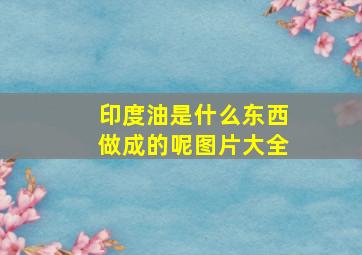 印度油是什么东西做成的呢图片大全